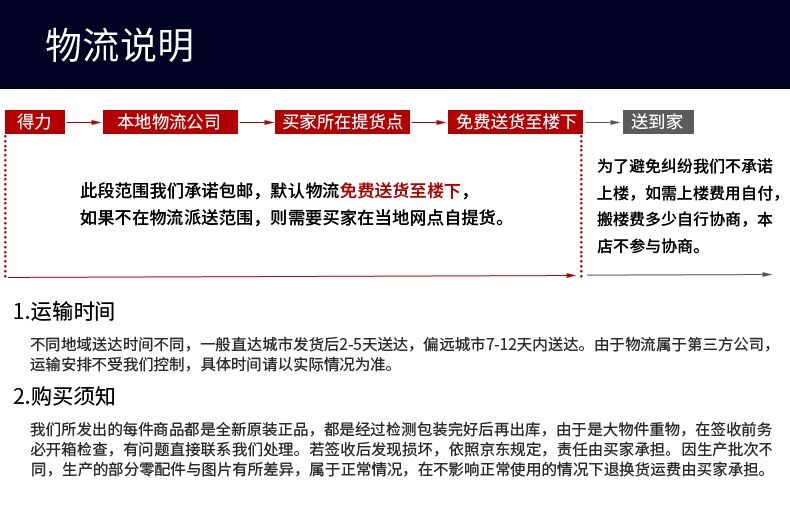 物流说明

得力

本地物流公司

买家所在提货点

免费送货至楼下

送到家

此段范围我们承诺包邮，默认物流免费送货至楼下，如果不在物流派送范围，则需要买家在当地网点自提货。

为了避免纠纷我们不承诺上楼，如需上楼费用自付，搬楼费多少自行协商，本店不参与协商。

1.运输时间

不同地域送达时间不同，一般直达城市发货后2-5天送达，偏远城市7-12天内送达。由于物流属于第三方公司，运输安排不受我们控制，具体时间请以实际情况为准。

2.购买须知

我们所发出的每件商品都是全新原装正品，都是经过检测包装完好后再出库，由于是大物件重物，在签收前务必开箱检查，有问题直接联系我们处理。若签收后发现损坏，依照京东规定，责任由买家承担。因生产批次不同，生产的部分零配件与图片有所差异，属于正常情况，在不影响正常使用的情况下退换货运费由买家承担。